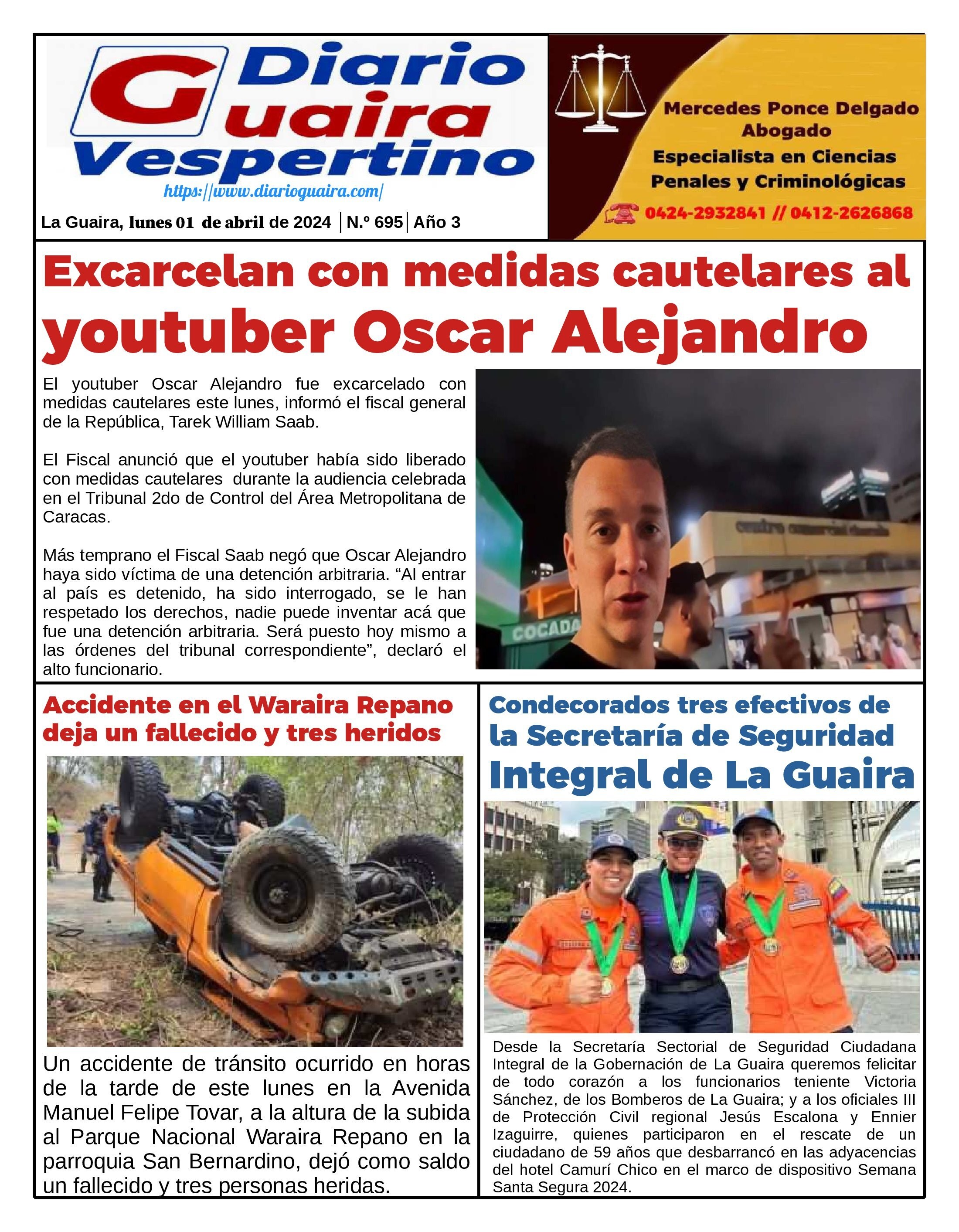 Diario Guaira Vespertino
https://www.diarioguaira.com/
La Guaira, lunes 01 de abril de 2024 | N.º 695 | Año 3

Mercedes Ponce Delgado
Abogado
Especialista en Ciencias Penales y Criminológicas
0424-2932841 // 0412-2626868

Excarcelan con medidas cautelares al youtuber Oscar Alejandro

El youtuber Oscar Alejandro fue excarcelado con medidas cautelares este lunes, informó el fiscal general de la República, Tarek William Saab.

El Fiscal anunció que el youtuber había sido liberado con medidas cautelares durante la audiencia celebrada en el Tribunal 2do de Control del Área Metropolitana de Caracas.

Más temprano el Fiscal Saab negó que Oscar Alejandro haya sido víctima de una detención arbitraria. “Al entrar al país es detenido, ha sido interrogado, se le han respetado los derechos, nadie puede inventar acá que fue una detención arbitraria. Será puesto hoy mismo a las órdenes del tribunal correspondiente”, declaró el alto funcionario.

COCADA

Accidente en el Waraira Repano deja un fallecido y tres heridos

Un accidente de tránsito ocurrido en horas de la tarde de este lunes en la Avenida Manuel Felipe Tovar, a la altura de la subida al Parque Nacional Waraira Repano en la parroquia San Bernardino, dejó como saldo un fallecido y tres personas heridas.

Condecorados tres efectivos de la Secretaría de Seguridad Integral de La Guaira

Desde la Secretaría Sectorial de Seguridad Ciudadana Integral de la Gobernación de La Guaira queremos felicitar de todo corazón a los funcionarios teniente Victoria Sánchez, de los Bomberos de La Guaira; y a los oficiales III de Protección Civil regional Jesús Escalona y Ennier Izaguirre, quienes participaron en el rescate de un ciudadano de 59 años que desbarrancó en las adyacencias del hotel Camurí Chico en el marco de dispositivo Semana Santa Segura 2024.